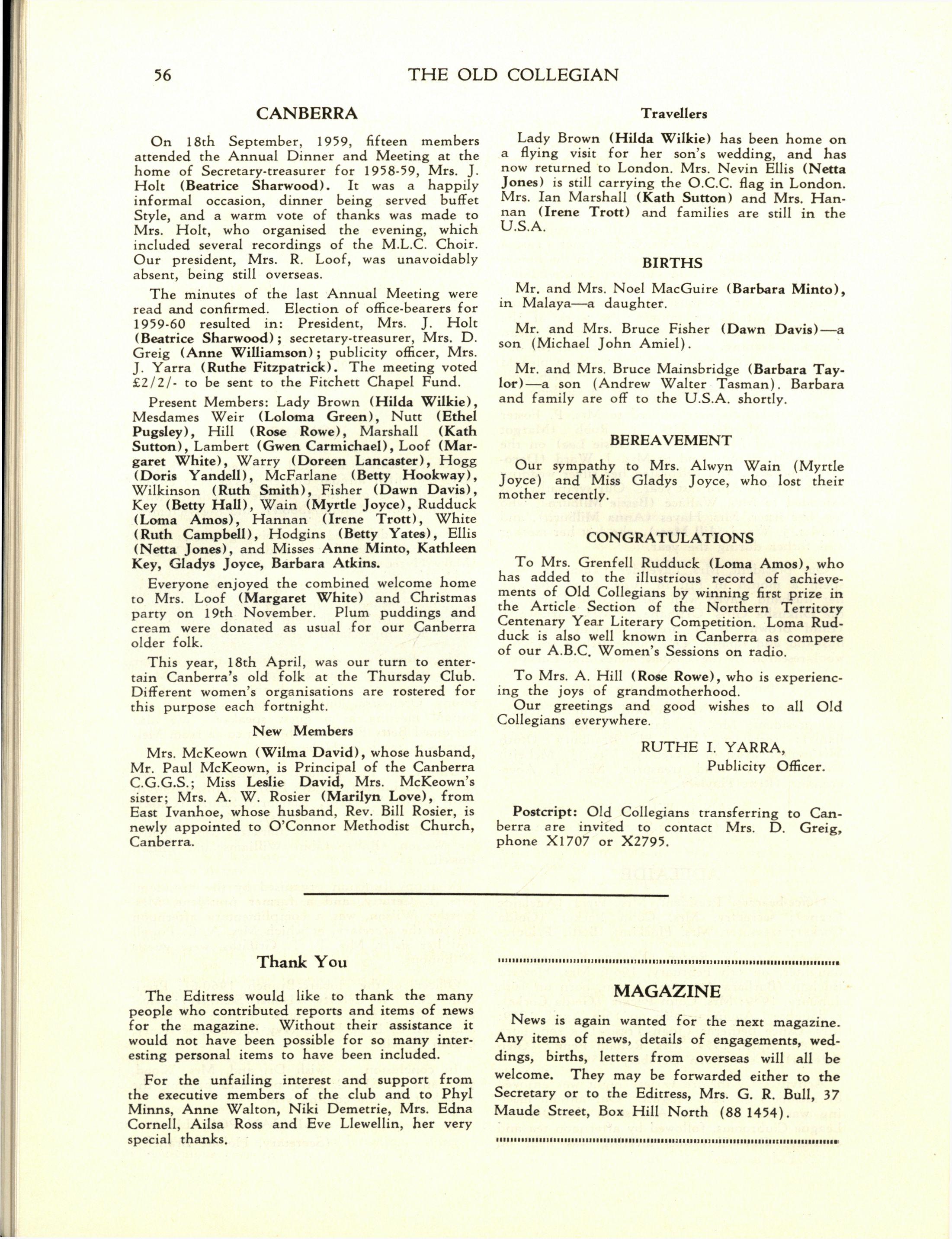 56 THE OLD COLLEGIAN

CANBERRA

On 18th September, 1959, fifteen members attended the Annual Dinner and Meeting at the home of Secretary-treasurer for 1958-59, Mrs. J. Holt (Beatrice Sharwood). It was a happily informal occasion, dinner being served buffet Style, and a warm vote of thanks was made to Mrs. Holt, who organised the evening, which included several recordings of the M.L.C. Choir. Our president, Mrs. R. Loof, was unavoidably absent, being still overseas.

The minutes of the last Annual Meeting were read and confirmed. Election of office-bearers for 1959-60 resulted in: President, Mrs. J. Holt (Beatrice Sharwood); secretary-treasurer, Mrs. D. Greig (Anne Williamson); publicity officer, Mrs. J. Yarra (Ruthe Fitzpatrick). The meeting voted £2/2/- to be sent to the Fitchett Chapel Fund.

Present Members: Lady Brown (Hilda Wilkie), Mesdames Weir (Loloma Green), Nutt (Ethel Pugsley), Hill (Rose Rowe), Marshall (Kath Sutton), Lambert (Gwen Carmichael), Loof (Margaret White), Warry (Doreen Lancaster), Hogg (Doris Yandell), McFarlane (Betty Hookway), Wilkinson (Ruth Smith), Fisher (Dawn Davis), Key (Betty Hall), Wain (Myrtle Joyce), Rudduck (Loma Amos), Hannan (Irene Trott), White (Ruth Campbell), Hodgins (Betty Yates), Ellis (Netta Jones), and Misses Anne Minto, Kathleen Key, Gladys Joyce, Barbara Atkins.

Everyone enjoyed the combined welcome home to Mrs. Loof (Margaret White) and Christmas party on 19th November. Plum puddings and cream were donated as usual for our Canberra older folk.

This year, 18th April, was our turn to entertain Canberra's old folk at the Thursday Club. Different women's organisations are rostered for this purpose each fortnight.

New Members

Mrs. McKeown (Wilma David), whose husband, Mr. Paul McKeown, is Principal of the Canberra C.G.G.S.; Miss Leslie David, Mrs. McKeown's sister; Mrs. A. W. Rosier (Marilyn Love), from East Ivanhoe, whose husband, Rev. Bill Rosier, is newly appointed to O'Connor Methodist Church, Canberra.

Travellers

Lady Brown (Hilda Wilkie) has been home on a flying visit for her son's wedding, and has now returned to London. Mrs. Nevin Ellis (Netta Jones) is still carrying the O.C.C. flag in London. Mrs. Ian Marshall (Kath Sutton) and Mrs. Hannan (Irene Trott) and families are still in the U.S.A.

BIRTHS

Mr. and Mrs. Noel MacGuire (Barbara Minto), in Malaya—a daughter.

Mr. and Mrs. Bruce Fisher (Dawn Davis)—a son (Michael John Amiel).

Mr. and Mrs. Bruce Mainsbridge (Barbara Taylor)—a son (Andrew Walter Tasman). Barbara and family are off to the U.S.A. shortly.

BEREAVEMENT

Our sympathy to Mrs. Alwyn Wain (Myrtle Joyce) and Miss Gladys Joyce, who lost their mother recently.

CONGRATULATIONS

To Mrs. Grenfell Rudduck (Loma Amos), who has added to the illustrious record of achievements of Old Collegians by winning first prize in the Article Section of the Northern Territory Centenary Year Literary Competition. Loma Rudduck is also well known in Canberra as compere of our A.B.C. Women's Sessions on radio.

To Mrs. A. Hill (Rose Rowe), who is experiencing the joys of grandmotherhood.
Our greetings and good wishes to all Old Collegians everywhere.

RUTHE I. YARRA,
Publicity Officer.

Postcript: Old Collegians transferring to Canberra are invited to contact Mrs. D. Greig, phone X1707 or X2795.

Thank You

The Editress would like to thank the many people who contributed reports and items of news for the magazine. Without their assistance it would not have been possible for so many interesting personal items to have been included.

For the unfailing interest and support from the executive members of the club and to Phyl Minns, Anne Walton, Niki Demetrie, Mrs. Edna Cornell, Ailsa Ross and Eve Llewellin, her very special thanks.

MAGAZINE

News is again wanted for the next magazine. Any items of news, details of engagements, weddings, births, letters from overseas will all be welcome. They may be forwarded either to the Secretary or to the Editress, Mrs. G. R. Bull, 37 Maude Street, Box Hill North (88 1454).